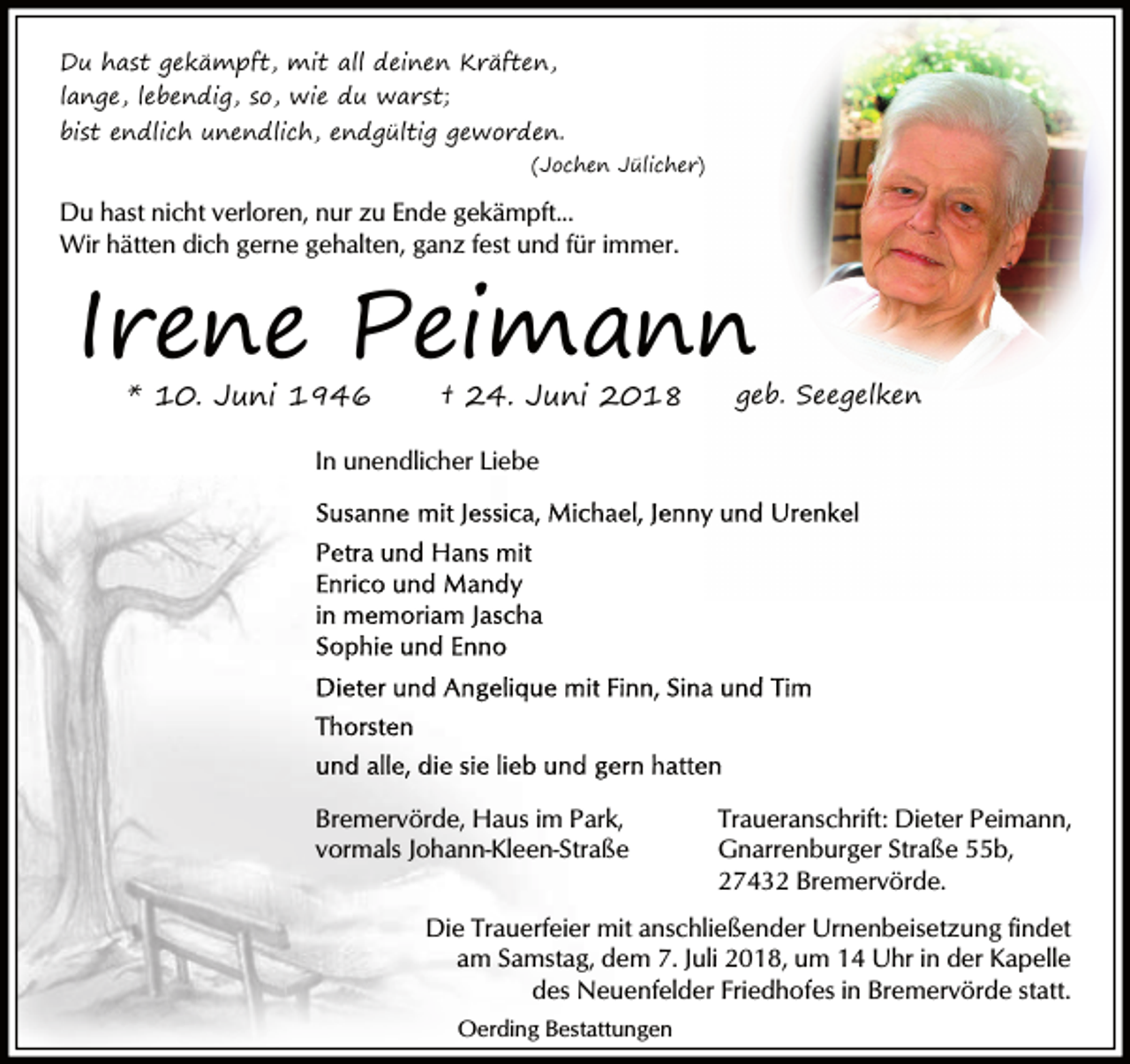 Du hast gekämpft, mit all deinen Kräften,
lange, lebendig, so, wie du warst;
bist endlich unendlich, endgültig geworden.
(Jochen Jülicher)

Du hast nicht verloren, nur zu Ende gekämpft...
Wir hätten dich gerne gehalten, ganz fest und für immer.

Irene Peimann

* 10. Juni 1946 † 24. Juni 2018 geb. Seegelken

In unendlicher Liebe

Susanne mit Jessica, Michael, Jenny und Urenkel

Petra und Hans mit
Enrico und Mandy
in memoriam Jascha
Sophie und Enno

Dieter und Angelique mit Finn, Sina und Tim

Thorsten

und alle, die sie lieb und gern hatten

Bremervörde, Haus im Park,
vormals Johann-Kleen-Straße

Traueranschrift: Dieter Peimann,
Gnarrenburger Straße 55b,
27432 Bremervörde.

Die Trauerfeier mit anschließender Urnenbeisetzung findet am Samstag, dem 7. Juli 2018, um 14 Uhr in der Kapelle des Neuenfelder Friedhofes in Bremervörde statt.

Oerding Bestattungen